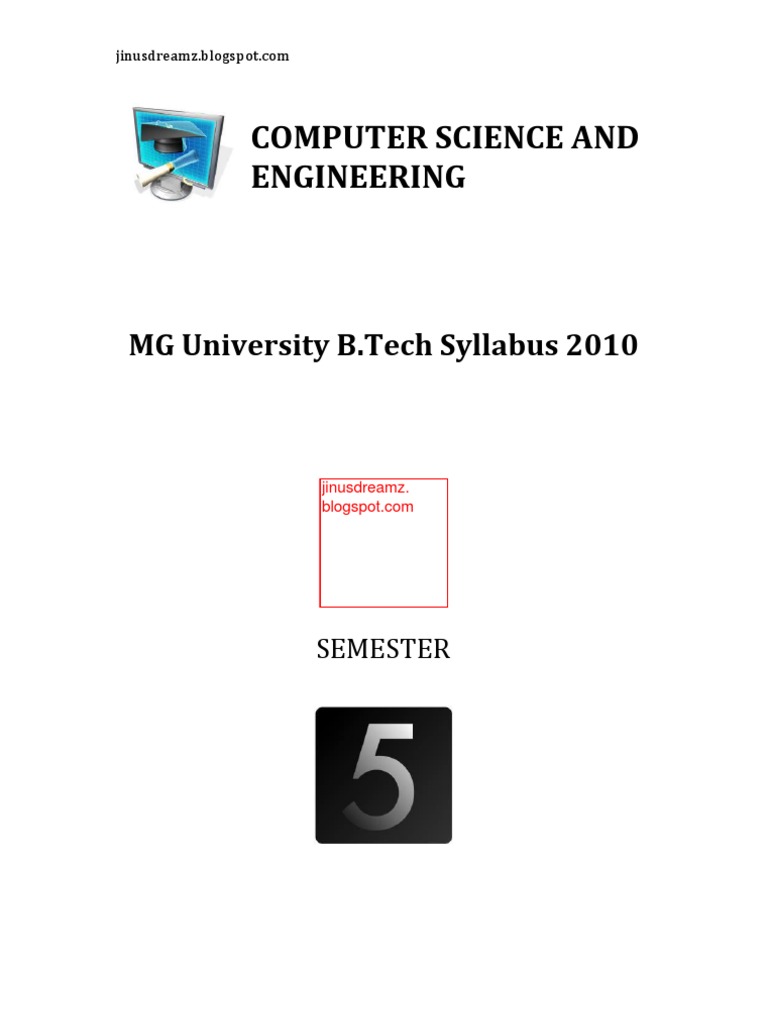 jinusdreamz.blogspot.com

COMPUTER SCIENCE AND ENGINEERING

MG University B.Tech Syllabus 2010

jinusdreamz.
blogspot.com

SEMESTER

5